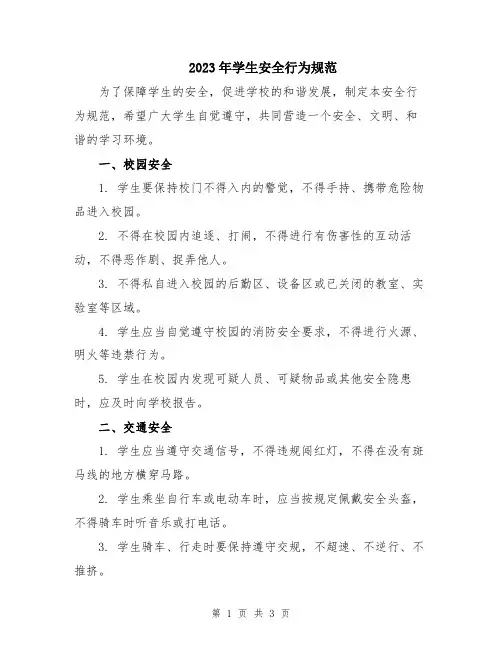 2023年学生安全行为规范

为了保障学生的安全，促进学校的和谐发展，制定本安全行为规范，希望广大学生自觉遵守，共同营造一个安全、文明、和谐的学习环境。

一、校园安全

1. 学生要保持校门不得入内的警觉，不得手持、携带危险物品进入校园。

2. 不得在校园内追逐、打闹，不得进行有伤害性的互动活动，不得恶作剧、捉弄他人。

3. 不得私自进入校园的后勤区、设备区或已关闭的教室、实验室等区域。

4. 学生应当自觉遵守校园的消防安全要求，不得进行火源、明火等违禁行为。

5. 学生在校园内发现可疑人员、可疑物品或其他安全隐患时，应及时向学校报告。

二、交通安全

1. 学生应当遵守交通信号，不得违规闯红灯，不得在没有斑马线的地方横穿马路。

2. 学生乘坐自行车或电动车时，应当按规定佩戴安全头盔，不得骑车时听音乐或打电话。

3. 学生骑车、行走时要保持遵守交规，不超速、不逆行、不推挤。

第 1 页 共 3 页